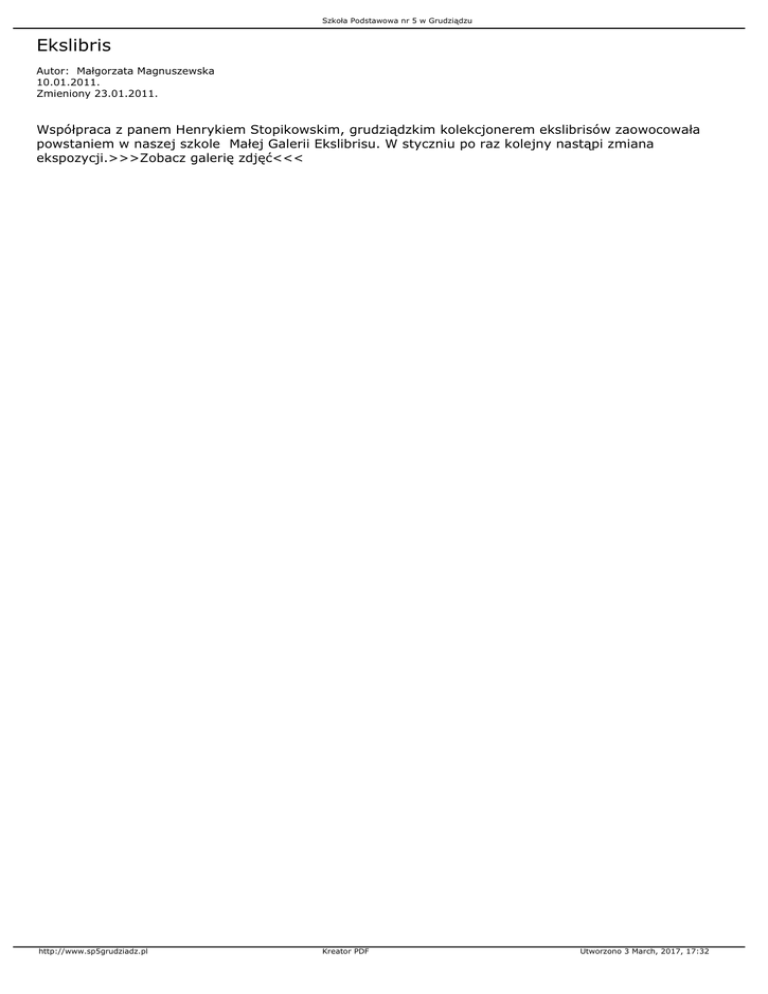 Szkoła Podstawowa nr 5 w Grudziądzu

Ekslibris

Autor: Małgorzata Magnuszewska
10.01.2011.
Zmieniony 23.01.2011.

Współpraca z panem Henrykiem Stopikowskim, grudziądzkim kolekcjonerem ekslibrisów zaowocowała powstaniem w naszej szkole Małej Galerii Ekslibrisu. W styczniu po raz kolejny nastąpi zmiana ekspozycji.>>>Zobacz galerię zdjęć<<<

http://www.sp5grudziadz.pl Kreator PDF Utworzono 3 March, 2017, 17:32